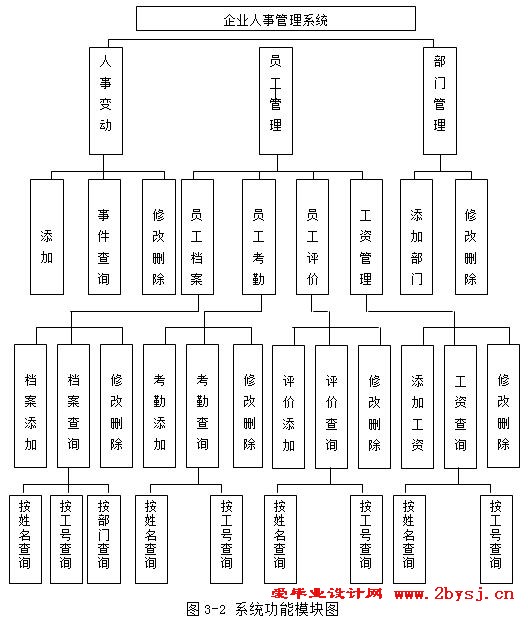 企业人事管理系统

人事变动

员工管理

部门管理

添加

事件查询

修改删除

员工档案

员工考勤

员工评价

工资管理

添加部门

修改删除

档案添加

档案查询

修改删除

考勤添加

考勤查询

修改删除

评价添加

评价查询

修改删除

添加工资

工资查询

修改删除

按姓名查询

按工号查询

按部门查询

按姓名查询

按工号查询

按姓名查询

按工号查询

按姓名查询

按工号查询

爱毕业设计网 www.2bysj.cn

图 3-2 系统功能模块图